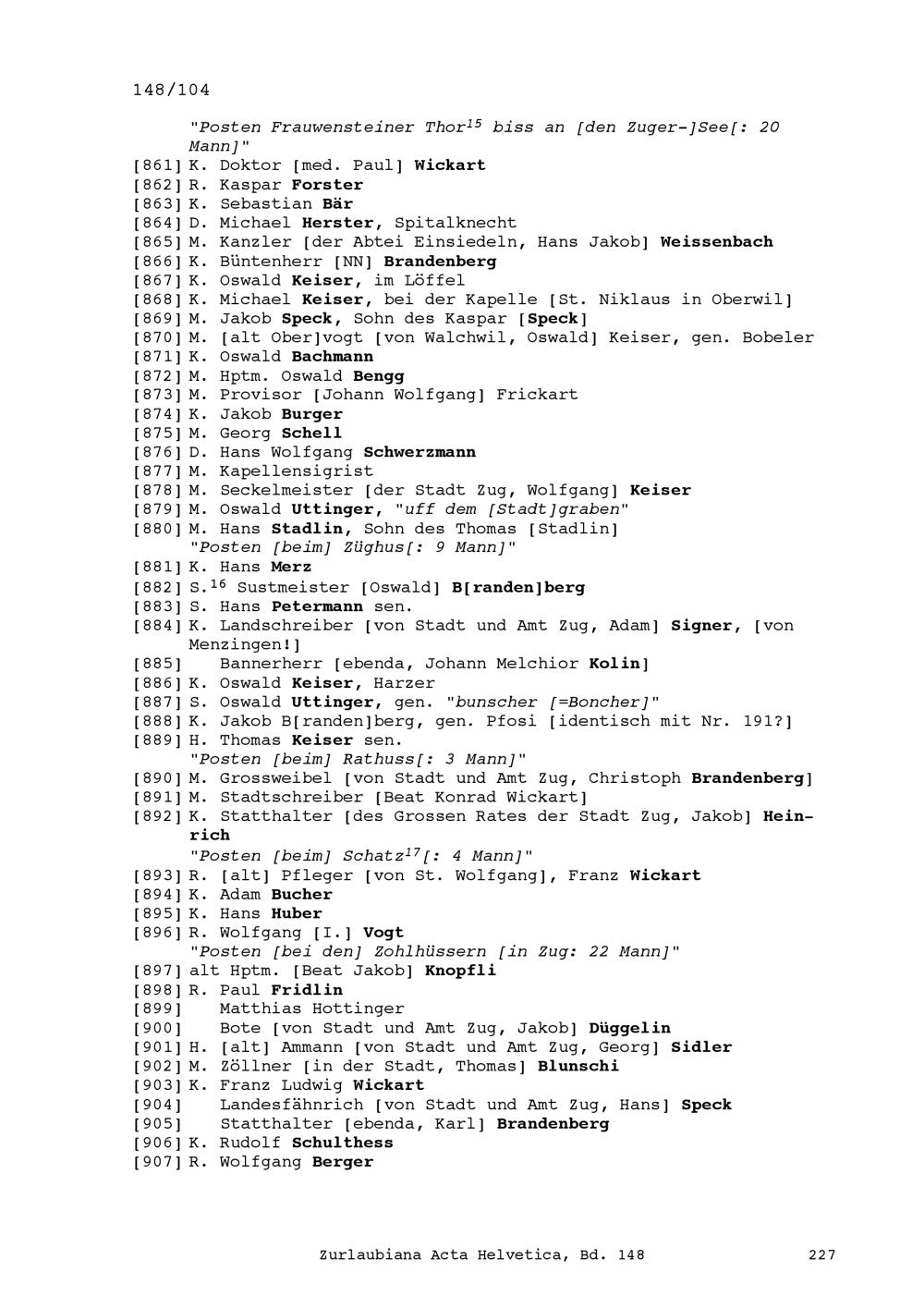 148/104

"Posten Frauwensteiner Thor$^{15}$ biss an [den Zuger-]See[: 20 Mann]"
[861] K. Doktor [med. Paul] Wickart
[862] R. Kaspar Forster
[863] K. Sebastian Bär
[864] D. Michael Herster, Spitalknecht
[865] M. Kanzler [der Abtei Einsiedeln, Hans Jakob] Weissenbach
[866] K. Büntenherr [NN] Brandenberg
[867] K. Oswald Keiser, im Löffel
[868] K. Michael Keiser, bei der Kapelle [St. Niklaus in Oberwil]
[869] M. Jakob Speck, Sohn des Kaspar [Speck]
[870] M. [alt Ober]vogt [von Walchwil, Oswald] Keiser, gen. Bobeler
[871] K. Oswald Bachmann
[872] M. Hptm. Oswald Bengg
[873] M. Provisor [Johann Wolfgang] Frickart
[874] K. Jakob Burger
[875] M. Georg Schell
[876] D. Hans Wolfgang Schwerzmann
[877] M. Kapellensigrist
[878] M. Seckelmeister [der Stadt Zug, Wolfgang] Keiser
[879] M. Oswald Uttinger, "uff dem [Stadt]graben"
[880] M. Hans Stadlin, Sohn des Thomas [Stadlin]
"Posten [beim] Züghus[: 9 Mann]"
[881] K. Hans Merz
[882] S.$^{16}$ Sustmeister [Oswald] B[randen]berg
[883] S. Hans Petermann sen.
[884] K. Landschreiber [von Stadt und Amt Zug, Adam] Signer, [von Menzingen!]
[885] Bannerherr [ebenda, Johann Melchior Kolin]
[886] K. Oswald Keiser, Harzer
[887] S. Oswald Uttinger, gen. "bunscher [=Boncher]"
[888] K. Jakob B[randen]berg, gen. Pfosi [identisch mit Nr. 191?]
[889] H. Thomas Keiser sen.
"Posten [beim] Rathuss[: 3 Mann]"
[890] M. Grossweibel [von Stadt und Amt Zug, Christoph Brandenberg]
[891] M. Stadtschreiber [Beat Konrad Wickart]
[892] K. Statthalter [des Grossen Rates der Stadt Zug, Jakob] Heinrich
"Posten [beim] Schatz$^{17}$[: 4 Mann]"
[893] R. [alt] Pfleger [von St. Wolfgang], Franz Wickart
[894] K. Adam Bucher
[895] K. Hans Huber
[896] R. Wolfgang [I.] Vogt
"Posten [bei den] Zohlhüssern [in Zug: 22 Mann]"
[897] alt Hptm. [Beat Jakob] Knopfli
[898] R. Paul Fridlin
[899] Matthias Hottinger
[900] Bote [von Stadt und Amt Zug, Jakob] Düggelin
[901] H. [alt] Ammann [von Stadt und Amt Zug, Georg] Sidler
[902] M. Zöllner [in der Stadt, Thomas] Blunschi
[903] K. Franz Ludwig Wickart
[904] Landesfähnrich [von Stadt und Amt Zug, Hans] Speck
[905] Statthalter [ebenda, Karl] Brandenberg
[906] K. Rudolf Schulthess
[907] R. Wolfgang Berger

Zurlaubiana Acta Helvetica, Bd. 148 227